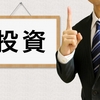 投資